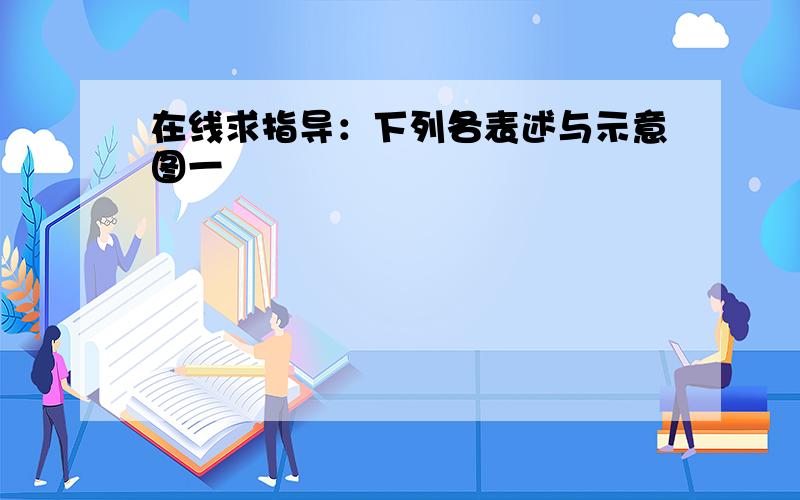 在线求指导：下列各表述与示意图一